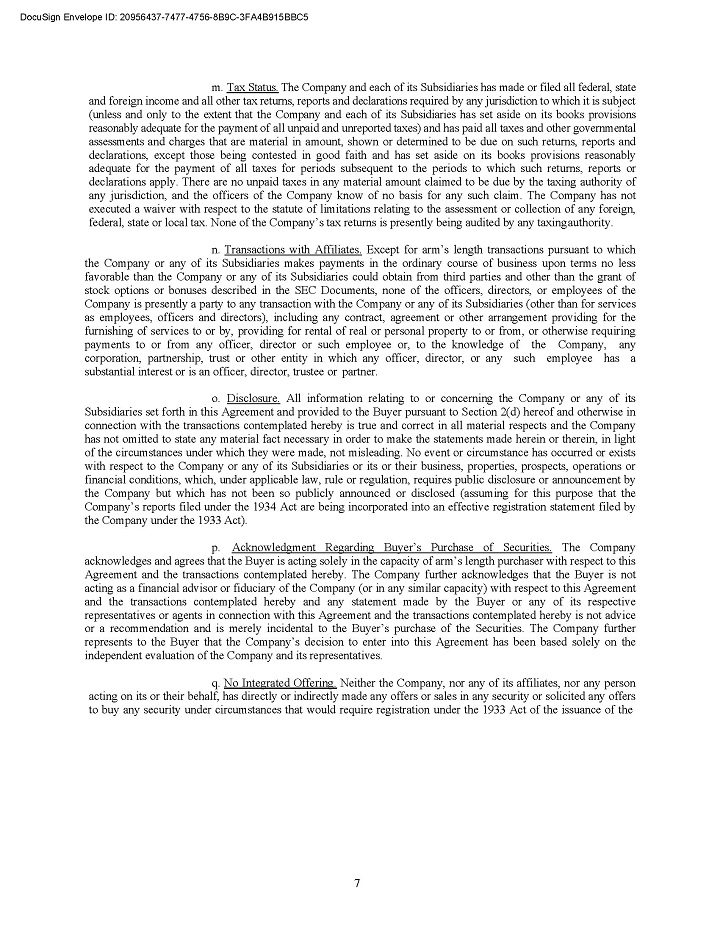 DocuSign Envelope ID: 20956437-7477-4756-8B9C-3FA4B915BBC5

m. Tax Status. The Company and each of its Subsidiaries has made or filed all federal, state and foreign income and all other tax returns, reports and declarations required by any jurisdiction to which it is subject (unless and only to the extent that the Company and each of its Subsidiaries has set aside on its books provisions reasonably adequate for the payment of all unpaid and unreported taxes) and has paid all taxes and other governmental assessments and charges that are material in amount, shown or determined to be due on such returns, reports and declarations, except those being contested in good faith and has set aside on its books provisions reasonably adequate for the payment of all taxes for periods subsequent to the periods to which such returns, reports or declarations apply. There are no unpaid taxes in any material amount claimed to be due by the taxing authority of any jurisdiction, and the officers of the Company know of no basis for any such claim. The Company has not executed a waiver with respect to the statute of limitations relating to the assessment or collection of any foreign, federal, state or local tax. None of the Company's tax returns is presently being audited by any taxingauthority.

n. Transactions with Affiliates. Except for arm's length transactions pursuant to which the Company or any of its Subsidiaries makes payments in the ordinary course of business upon terms no less favorable than the Company or any of its Subsidiaries could obtain from third parties and other than the grant of stock options or bonuses described in the SEC Documents, none of the officers, directors, or employees of the Company is presently a party to any transaction with the Company or any of its Subsidiaries (other than for services as employees, officers and directors), including any contract, agreement or other arrangement providing for the furnishing of services to or by, providing for rental of real or personal property to or from, or otherwise requiring payments to or from any officer, director or such employee or, to the knowledge of the Company, any corporation, partnership, trust or other entity in which any officer, director, or any such employee has a substantial interest or is an officer, director, trustee or partner.

o. Disclosure. All information relating to or concerning the Company or any of its Subsidiaries set forth in this Agreement and provided to the Buyer pursuant to Section 2(d) hereof and otherwise in connection with the transactions contemplated hereby is true and correct in all material respects and the Company has not omitted to state any material fact necessary in order to make the statements made herein or therein, in light of the circumstances under which they were made, not misleading. No event or circumstance has occurred or exists with respect to the Company or any of its Subsidiaries or its or their business, properties, prospects, operations or financial conditions, which, under applicable law, rule or regulation, requires public disclosure or announcement by the Company but which has not been so publicly announced or disclosed (assuming for this purpose that the Company's reports filed under the 1934 Act are being incorporated into an effective registration statement filed by the Company under the 1933 Act).

p. Acknowledgment Regarding Buyer's Purchase of Securities. The Company acknowledges and agrees that the Buyer is acting solely in the capacity of arm's length purchaser with respect to this Agreement and the transactions contemplated hereby. The Company further acknowledges that the Buyer is not acting as a financial advisor or fiduciary of the Company (or in any similar capacity) with respect to this Agreement and the transactions contemplated hereby and any statement made by the Buyer or any of its respective representatives or agents in connection with this Agreement and the transactions contemplated hereby is not advice or a recommendation and is merely incidental to the Buyer's purchase of the Securities. The Company further represents to the Buyer that the Company's decision to enter into this Agreement has been based solely on the independent evaluation of the Company and its representatives.

q. No Integrated Offering. Neither the Company, nor any of its affiliates, nor any person acting on its or their behalf, has directly or indirectly made any offers or sales in any security or solicited any offers to buy any security under circumstances that would require registration under the 1933 Act of the issuance of the

7